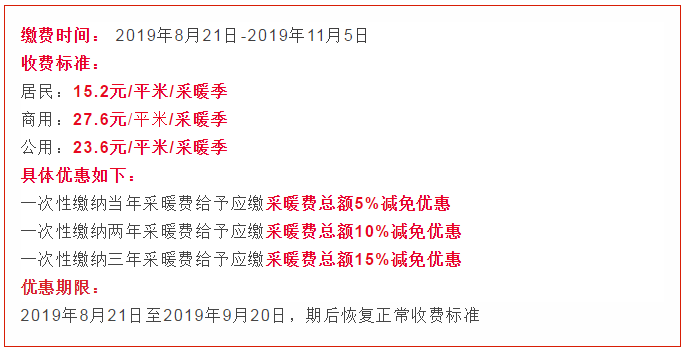 缴费时间： 2019年8月21日-2019年11月5日
收费标准：
居民：15.2元/平米/采暖季
商用：27.6元/平米/采暖季
公用：23.6元/平米/采暖季
具体优惠如下：
一次性缴纳当年采暖费给予应缴采暖费总额5%减免优惠
一次性缴纳两年采暖费给予应缴采暖费总额10%减免优惠
一次性缴纳三年采暖费给予应缴采暖费总额15%减免优惠
优惠期限：
2019年8月21日至2019年9月20日，期后恢复正常收费标准